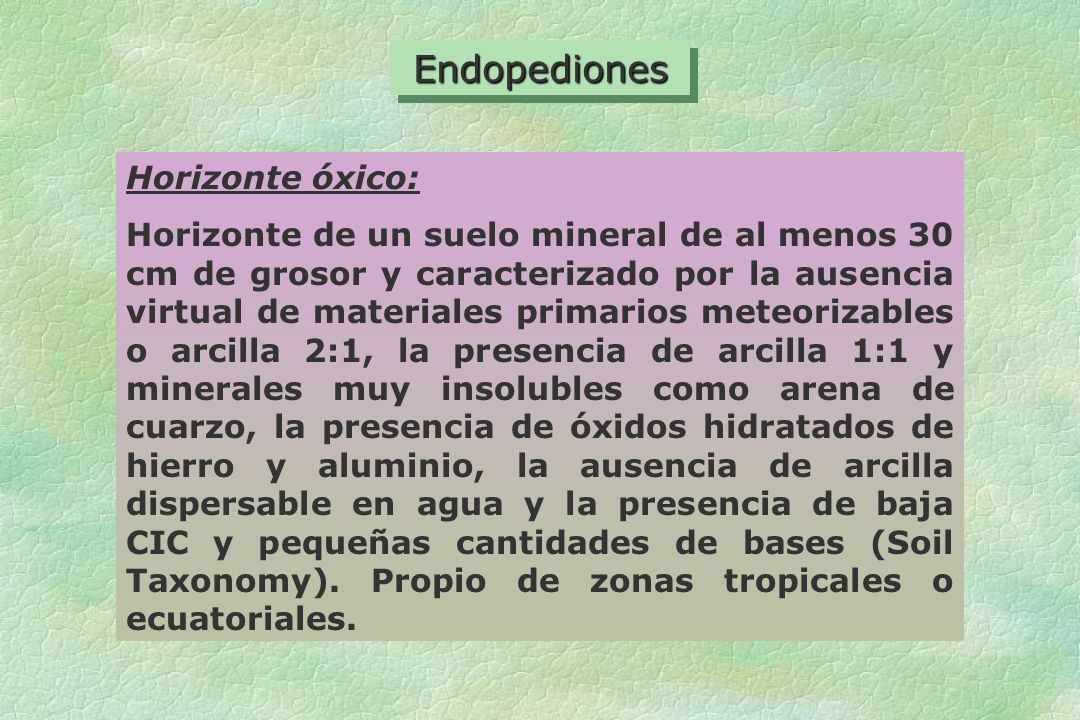 Endopediones

Horizonte óxico:

Horizonte de un suelo mineral de al menos 30 cm de grosor y caracterizado por la ausencia virtual de materiales primarios meteorizables o arcilla 2:1, la presencia de arcilla 1:1 y minerales muy insolubles como arena de cuarzo, la presencia de óxidos hidratados de hierro y aluminio, la ausencia de arcilla dispersable en agua y la presencia de baja CIC y pequeñas cantidades de bases (Soil Taxonomy). Propio de zonas tropicales o ecuatoriales.